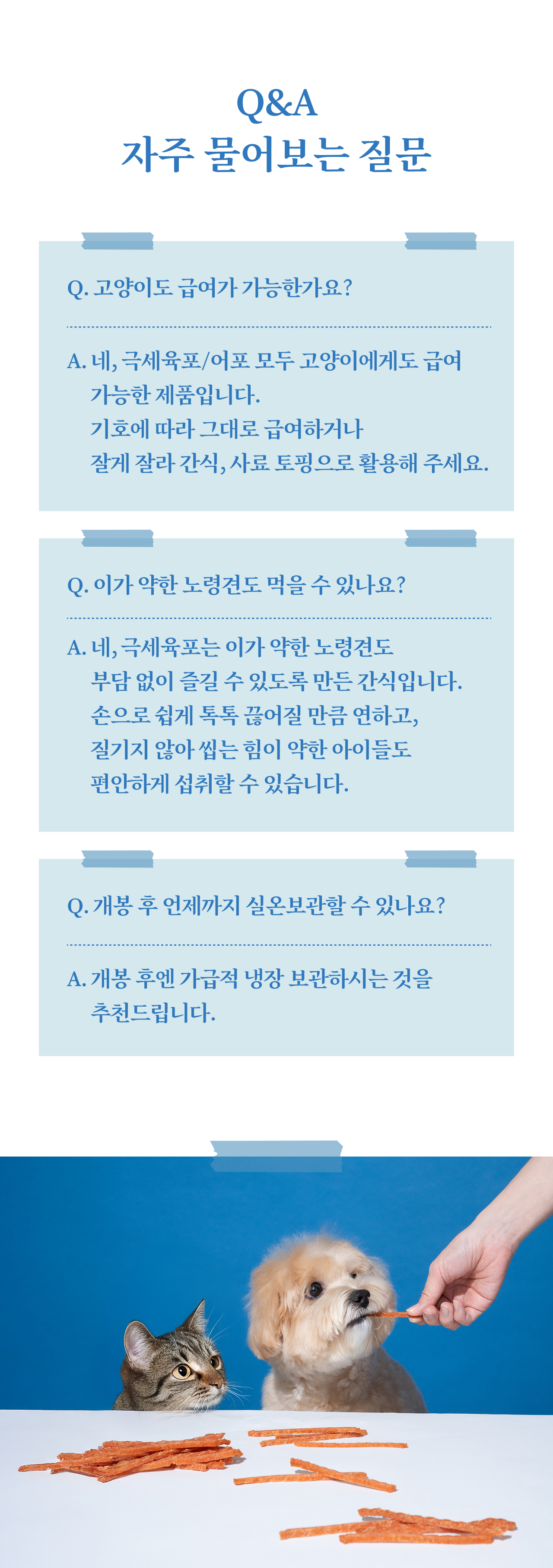 Q&A
자주 물어보는 질문

Q. 고양이도 급여가 가능한가요?

A. 네, 극세육포/어포 모두 고양이에게도 급여 가능한 제품입니다.
기호에 따라 그대로 급여하거나
잘게 잘라 간식, 사료 토핑으로 활용해 주세요.

Q. 이가 약한 노령견도 먹을 수 있나요?

A. 네, 극세육포는 이가 약한 노령견도 부담 없이 즐길 수 있도록 만든 간식입니다.
손으로 쉽게 톡톡 끊어질 만큼 연하고,
질기지 않아 씹는 힘이 약한 아이들도
편안하게 섭취할 수 있습니다.

Q. 개봉 후 언제까지 실온보관할 수 있나요?

A. 개봉 후엔 가급적 냉장 보관하시는 것을 추천드립니다.